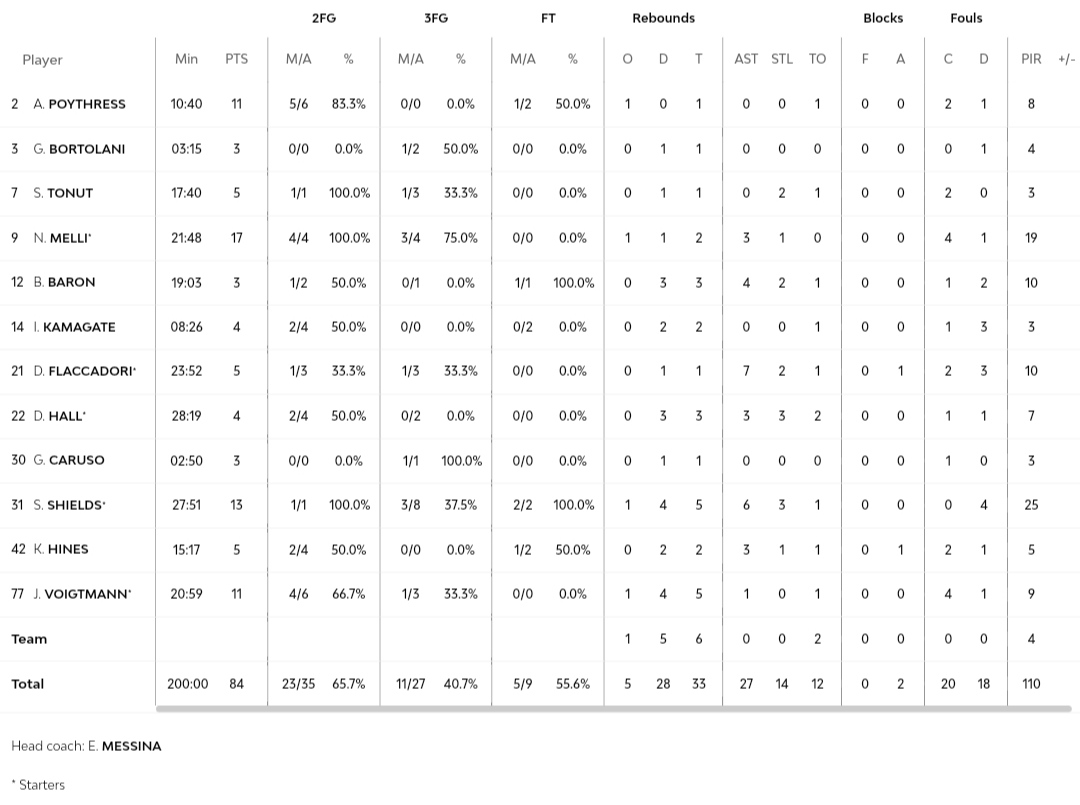 | Player | Min | PTS | 2FG M/A | 2FG % | 3FG M/A | 3FG % | FT M/A | FT % | Rebounds O | Rebounds D | Rebounds T | AST | STL | TO | Blocks F | Blocks A | Fouls C | Fouls D | PIR | +/- |
|---|---|---|---|---|---|---|---|---|---|---|---|---|---|---|---|---|---|---|---|---|
| 2 A. POYTHRESS | 10:40 | 11 | 5/6 | 83.3% | 0/0 | 0.0% | 1/2 | 50.0% | 1 | 0 | 1 | 0 | 0 | 1 | 0 | 0 | 2 | 1 | 8 | |
| 3 G. BORTOLANI | 03:15 | 3 | 0/0 | 0.0% | 1/2 | 50.0% | 0/0 | 0.0% | 0 | 1 | 1 | 0 | 0 | 0 | 0 | 0 | 0 | 1 | 4 | |
| 7 S. TONUT | 17:40 | 5 | 1/1 | 100.0% | 1/3 | 33.3% | 0/0 | 0.0% | 0 | 1 | 1 | 0 | 2 | 1 | 0 | 0 | 2 | 0 | 3 | |
| 9 N. MELLI* | 21:48 | 17 | 4/4 | 100.0% | 3/4 | 75.0% | 0/0 | 0.0% | 1 | 1 | 2 | 3 | 1 | 0 | 0 | 0 | 4 | 1 | 19 | |
| 12 B. BARON | 19:03 | 3 | 1/2 | 50.0% | 0/1 | 0.0% | 1/1 | 100.0% | 0 | 3 | 3 | 4 | 2 | 1 | 0 | 0 | 1 | 2 | 10 | |
| 14 I. KAMAGATE | 08:26 | 4 | 2/4 | 50.0% | 0/0 | 0.0% | 0/2 | 0.0% | 0 | 2 | 2 | 0 | 0 | 1 | 0 | 0 | 1 | 3 | 3 | |
| 21 D. FLACCADORI* | 23:52 | 5 | 1/3 | 33.3% | 1/3 | 33.3% | 0/0 | 0.0% | 0 | 1 | 1 | 7 | 2 | 1 | 0 | 1 | 2 | 3 | 10 | |
| 22 D. HALL* | 28:19 | 4 | 2/4 | 50.0% | 0/2 | 0.0% | 0/0 | 0.0% | 0 | 3 | 3 | 3 | 3 | 2 | 0 | 0 | 1 | 1 | 7 | |
| 30 G. CARUSO | 02:50 | 3 | 0/0 | 0.0% | 1/1 | 100.0% | 0/0 | 0.0% | 0 | 1 | 1 | 0 | 0 | 0 | 0 | 0 | 1 | 0 | 3 | |
| 31 S. SHIELDS* | 27:51 | 13 | 1/1 | 100.0% | 3/8 | 37.5% | 2/2 | 100.0% | 1 | 4 | 5 | 6 | 3 | 1 | 0 | 0 | 0 | 4 | 25 | |
| 42 K. HINES | 15:17 | 5 | 2/4 | 50.0% | 0/0 | 0.0% | 1/2 | 50.0% | 0 | 2 | 2 | 3 | 1 | 1 | 0 | 1 | 2 | 1 | 5 | |
| 77 J. VOIGTMANN* | 20:59 | 11 | 4/6 | 66.7% | 1/3 | 33.3% | 0/0 | 0.0% | 1 | 4 | 5 | 1 | 0 | 1 | 0 | 0 | 4 | 1 | 9 | |
| Team | | | | | | | | | 1 | 5 | 6 | 0 | 0 | 2 | 0 | 0 | 0 | 0 | 4 | |
| Total | 200:00 | 84 | 23/35 | 65.7% | 11/27 | 40.7% | 5/9 | 55.6% | 5 | 28 | 33 | 27 | 14 | 12 | 0 | 2 | 20 | 18 | 110 | |

Head coach: E. MESSINA

* Starters